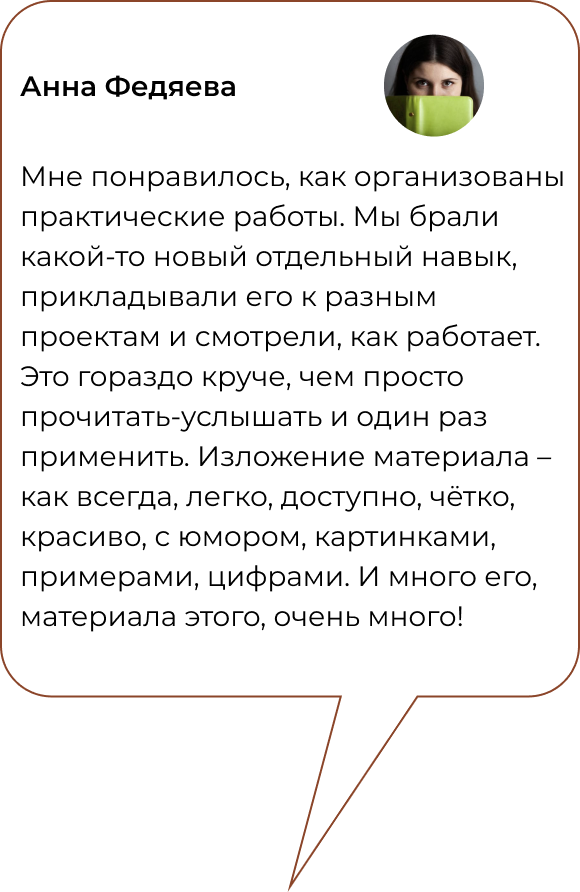 Анна Федяева

Мне понравилось, как организованы практические работы. Мы брали какой-то новый отдельный навык, прикладывали его к разным проектам и смотрели, как работает. Это гораздо круче, чем просто прочитать-услышать и один раз применить. Изложение материала – как всегда, легко, доступно, чётко, красиво, с юмором, картинками, примерами, цифрами. И много его, материала этого, очень много!